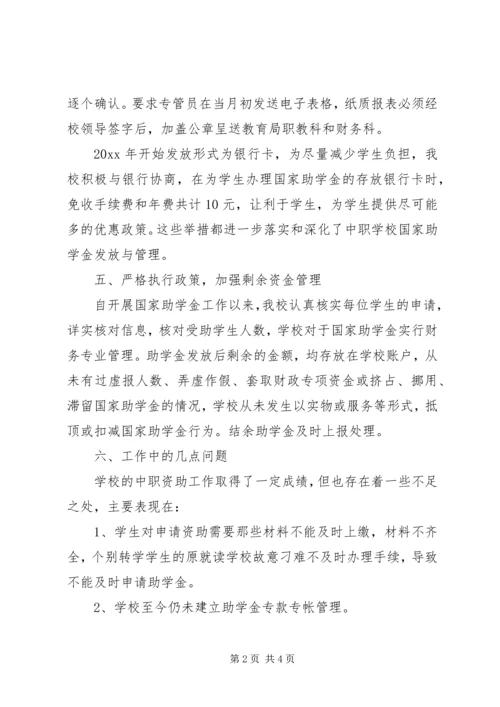 逐个确认。要求专管员在当月初发送电子表格，纸质报表必须经校领导签字后，加盖公章呈送教育局职教科和财务科。

20xx 年开始发放形式为银行卡，为尽量减少学生负担，我校积极与银行协商，在为学生办理国家助学金的存放银行卡时，免收手续费和年费共计 10 元，让利于学生，为学生提供尽可能多的优惠政策。这些举措都进一步落实和深化了中职学校国家助学金发放与管理。

五、严格执行政策，加强剩余资金管理

自开展国家助学金工作以来，我校认真核实每位学生的申请，详实核对信息，核对受助学生人数，学校对于国家助学金实行财务专业管理。助学金发放后剩余的金额，均存放在学校账户，从未有过虚报人数、弄虚作假、套取财政专项资金或挤占、挪用、滞留国家助学金的情况，学校从未发生以实物或服务等形式，抵顶或扣减国家助学金行为。结余助学金及时上报处理。

六、工作中的几点问题

学校的中职资助工作取得了一定成绩，但也存在着一些不足之处，主要表现在：

1、学生对申请资助需要那些材料不能及时上缴，材料不齐全，个别转学学生的原就读学校故意刁难不及时办理手续，导致不能及时申请助学金。

2、学校至今仍未建立助学金专款专帐管理。

第 2 页 共 4 页